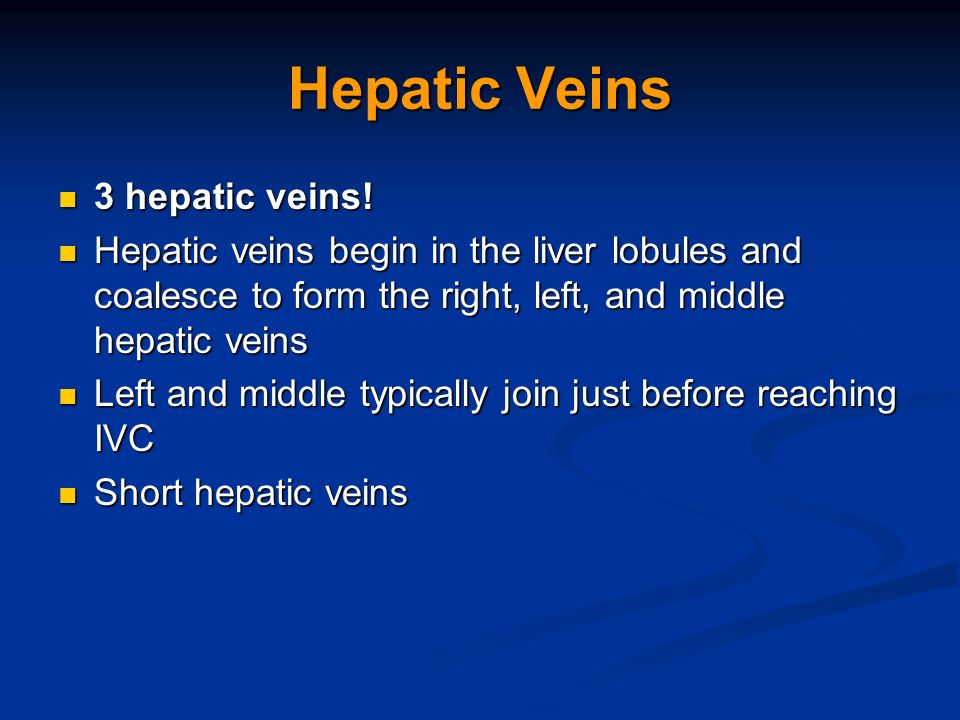 Hepatic Veins

- 3 hepatic veins!
- Hepatic veins begin in the liver lobules and coalesce to form the right, left, and middle hepatic veins
- Left and middle typically join just before reaching IVC
- Short hepatic veins